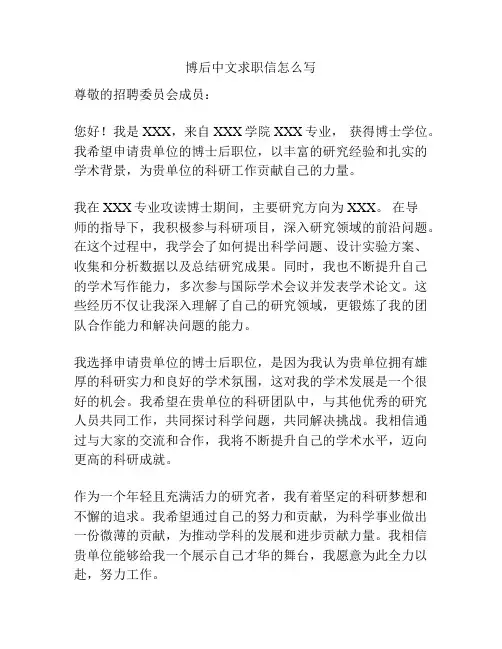 博后中文求职信怎么写

尊敬的招聘委员会成员：

您好！我是 XXX，来自 XXX 学院 XXX 专业， 获得博士学位。我希望申请贵单位的博士后职位，以丰富的研究经验和扎实的学术背景，为贵单位的科研工作贡献自己的力量。

我在 XXX 专业攻读博士期间，主要研究方向为 XXX。 在导师的指导下，我积极参与科研项目，深入研究领域的前沿问题。在这个过程中，我学会了如何提出科学问题、设计实验方案、收集和分析数据以及总结研究成果。同时，我也不断提升自己的学术写作能力，多次参与国际学术会议并发表学术论文。这些经历不仅让我深入理解了自己的研究领域，更锻炼了我的团队合作能力和解决问题的能力。

我选择申请贵单位的博士后职位，是因为我认为贵单位拥有雄厚的科研实力和良好的学术氛围，这对我的学术发展是一个很好的机会。我希望在贵单位的科研团队中，与其他优秀的研究人员共同工作，共同探讨科学问题，共同解决挑战。我相信通过与大家的交流和合作，我将不断提升自己的学术水平，迈向更高的科研成就。

作为一个年轻且充满活力的研究者，我有着坚定的科研梦想和不懈的追求。我希望通过自己的努力和贡献，为科学事业做出一份微薄的贡献，为推动学科的发展和进步贡献力量。我相信贵单位能够给我一个展示自己才华的舞台，我愿意为此全力以赴，努力工作。